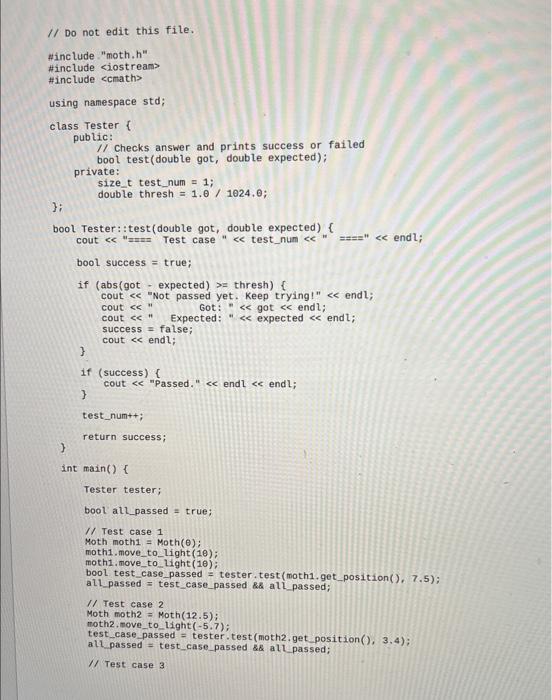 // Do not edit this file.

#include "moth.h"
#include <iostream>
#include <cmath>

using namespace std;

class Tester {
public:
// Checks answer and prints success or failed
bool test(double got, double expected);
private:
size_t test_num = 1;
double thresh = 1.0 / 1024.0;
};

bool Tester::test(double got, double expected) {
cout << "==== Test case " << test_num << " ====" << endl;

bool success = true;

if (abs(got - expected) >= thresh) {
cout << "Not passed yet. Keep trying!" << endl;
cout << "          Got: " << got << endl;
cout << "   Expected: " << expected << endl;
success = false;
cout << endl;
}

if (success) {
cout << "Passed." << endl << endl;
}

test_num++;

return success;
}

int main() {

Tester tester;

bool all_passed = true;

// Test case 1
Moth moth1 = Moth(0);
moth1.move_to_light(10);
moth1.move_to_light(10);
bool test_case_passed = tester.test(moth1.get_position(), 7.5);
all_passed = test_case_passed && all_passed;

// Test case 2
Moth moth2 = Moth(12.5);
moth2.move_to_light(-5.7);
test_case_passed = tester.test(moth2.get_position(), 3.4);
all_passed = test_case_passed && all_passed;

// Test case 3